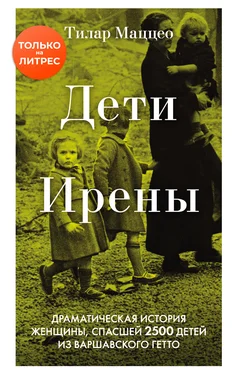 ТОЛЬКО на ЛИТРЕС

Тилар Маццео

Дети Ирены

ДРАМАТИЧЕСКАЯ ИСТОРИЯ ЖЕНЩИНЫ, СПАСШЕЙ 2500 ДЕТЕЙ ИЗ ВАРШАВСКОГО ГЕТТО